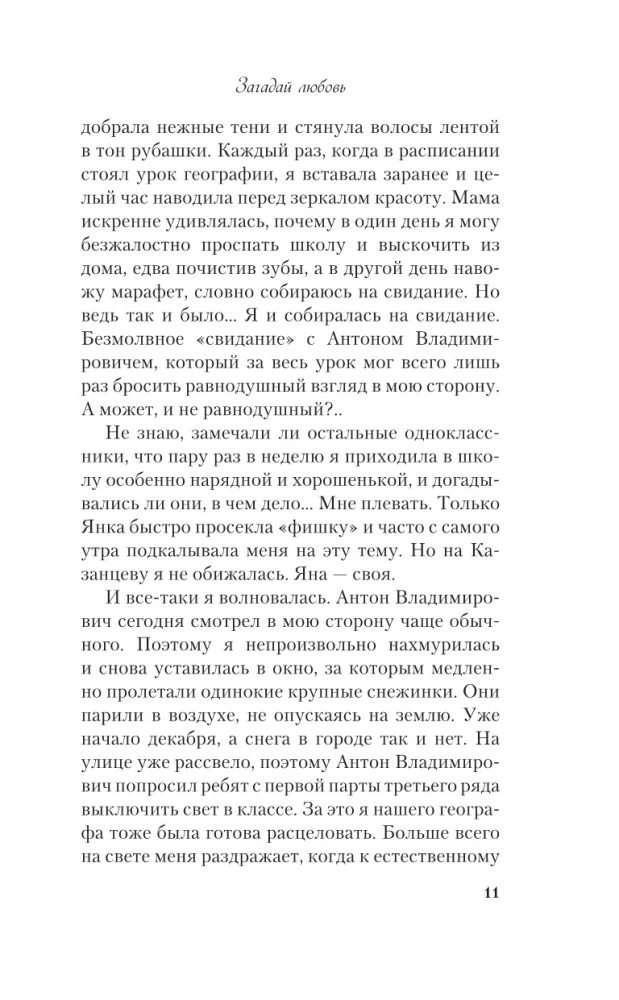 Загадай любовь

добрала нежные тени и стянула волосы лентой в тон рубашки. Каждый раз, когда в расписании стоял урок географии, я вставала заранее и целый час наводила перед зеркалом красоту. Мама искренне удивлялась, почему в один день я могу безжалостно проспать школу и выскочить из дома, едва почистив зубы, а в другой день навожу марафет, словно собираюсь на свидание. Но ведь так и было... Я и собиралась на свидание. Безмолвное «свидание» с Антоном Владимировичем, который за весь урок мог всего лишь раз бросить равнодушный взгляд в мою сторону. А может, и не равнодушный?..

Не знаю, замечали ли остальные одноклассники, что пару раз в неделю я приходила в школу особенно нарядной и хорошенькой, и догадывались ли они, в чем дело... Мне плевать. Только Янка быстро просекла «фишку» и часто с самого утра подкалывала меня на эту тему. Но на Казанцеву я не обижалась. Яна — своя.

И все-таки я волновалась. Антон Владимирович сегодня смотрел в мою сторону чаще обычного. Поэтому я непроизвольно нахмурилась и снова уставилась в окно, за которым медленно пролетали одинокие крупные снежинки. Они парили в воздухе, не опускаясь на землю. Уже начало декабря, а снега в городе так и нет. На улице уже рассвело, поэтому Антон Владимирович попросил ребят с первой парты третьего ряда выключить свет в классе. За это я нашего географа тоже была готова расцеловать. Больше всего на свете меня раздражает, когда к естественному

11